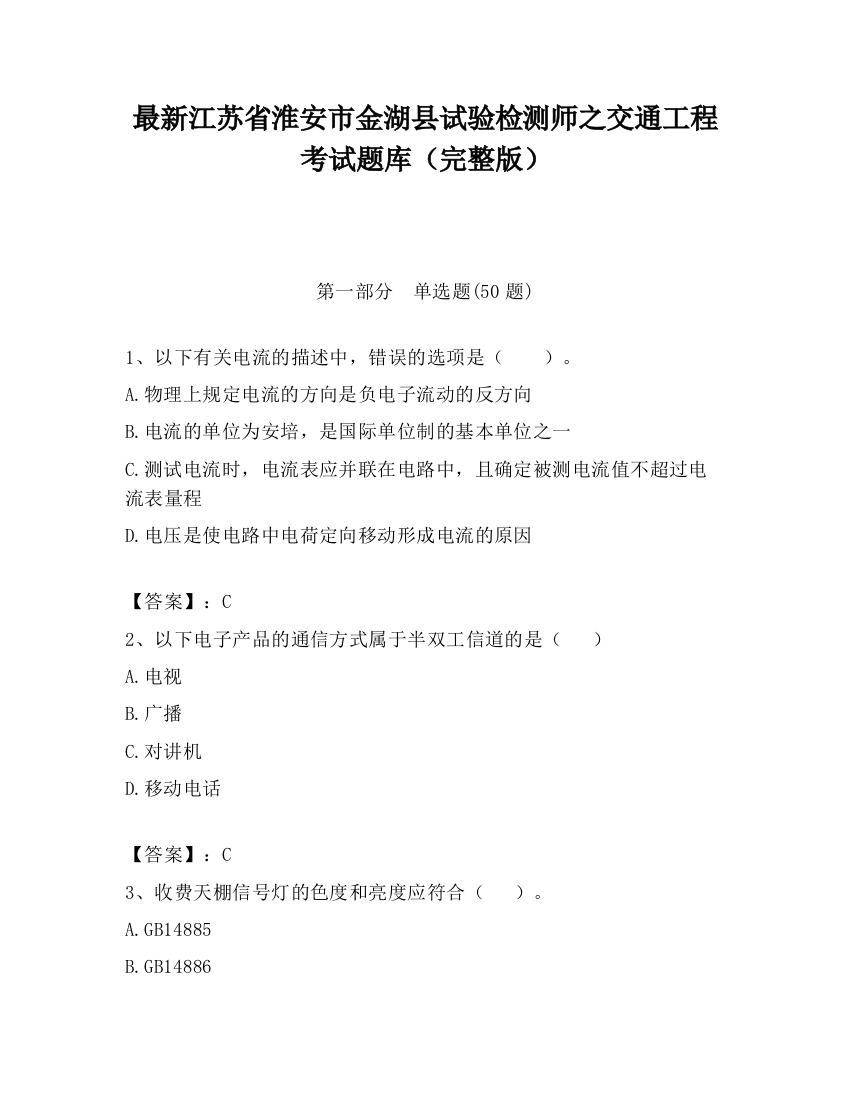 最新江苏省淮安市金湖县试验检测师之交通工程考试题库（完整版）

第一部分 单选题(50 题)

1、以下有关电流的描述中，错误的选项是（ ）。

A.物理上规定电流的方向是负电子流动的反方向

B.电流的单位为安培，是国际单位制的基本单位之一

C.测试电流时，电流表应并联在电路中，且确定被测电流值不超过电流表量程

D.电压是使电路中电荷定向移动形成电流的原因

【答案】：C

2、以下电子产品的通信方式属于半双工信道的是（ ）

A.电视

B.广播

C.对讲机

D.移动电话

【答案】：C

3、收费天棚信号灯的色度和亮度应符合（ ）。

A.GB14885

B.GB14886